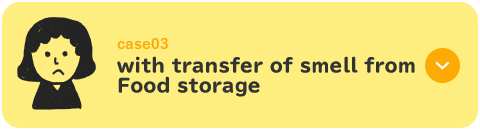 case03
with transfer of smell from Food storage